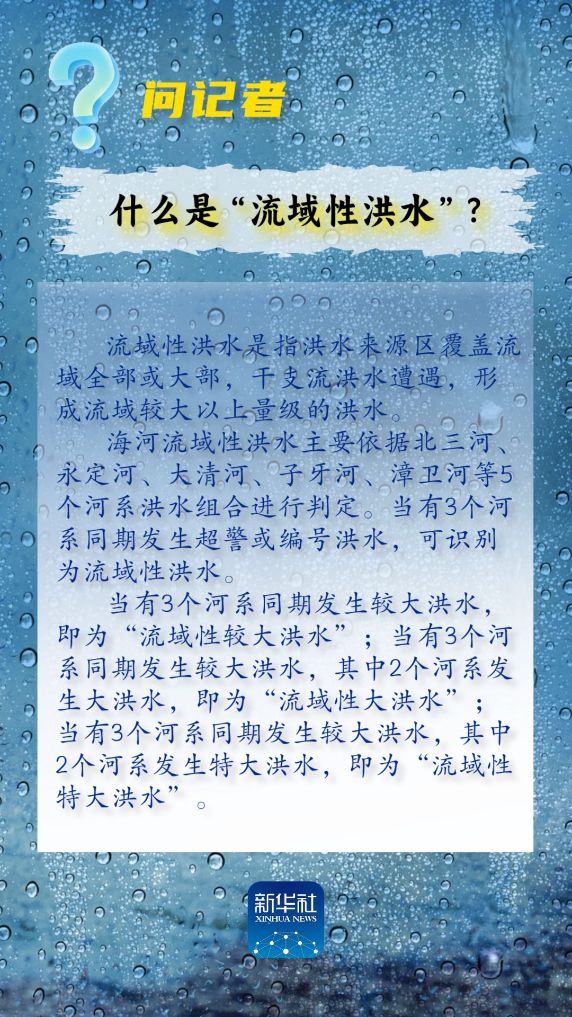 问记者

什么是“流域性洪水”？

流域性洪水是指洪水来源区覆盖流域全部或大部，干支流洪水遭遇，形成流域较大以上量级的洪水。

海河流域性洪水主要依据北三河、永定河、大清河、子牙河、漳卫河等5个河系洪水组合进行判定。当有3个河系同期发生超警或编号洪水，可识别为流域性洪水。

当有3个河系同期发生较大洪水，即为“流域性较大洪水”；当有3个河系同期发生较大洪水，其中2个河系发生大洪水，即为“流域性大洪水”；当有3个河系同期发生较大洪水，其中2个河系发生特大洪水，即为“流域性特大洪水”。

新华社
XINHUA NEWS